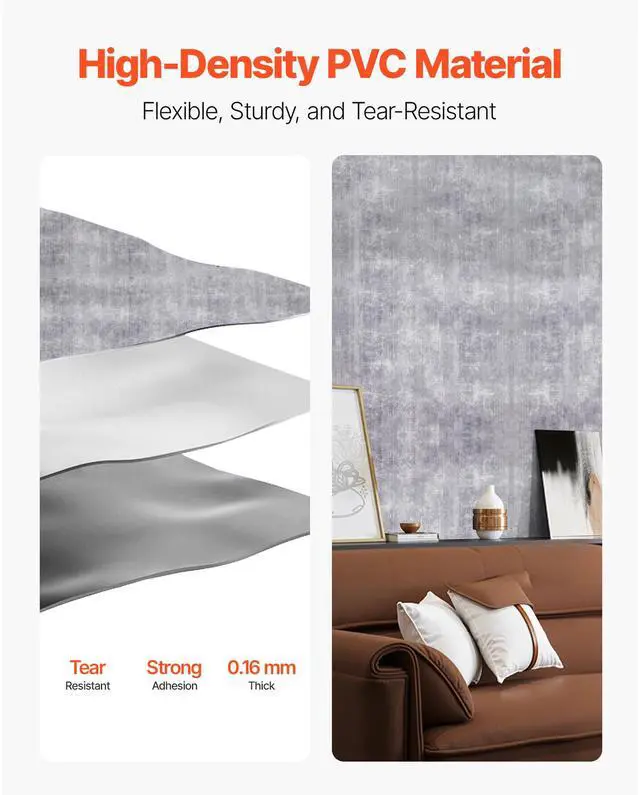 High-Density PVC Material

Flexible, Sturdy, and Tear-Resistant

Tear
Resistant

Strong
Adhesion

0.16 mm
Thick